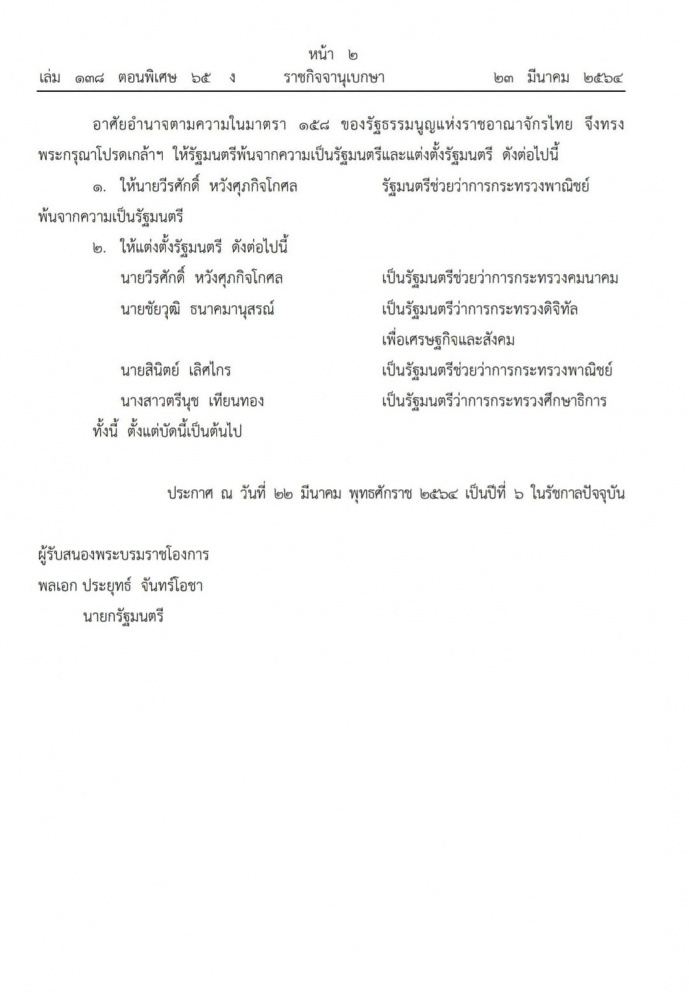 หน้า ๒
เล่ม ๑๓๘ ตอนพิเศษ ๖๕ ง ราชกิจจานุเบกษา ๒๓ มีนาคม ๒๕๖๔

อาศัยอำนาจตามความในมาตรา ๑๕๘ ของรัฐธรรมนูญแห่งราชอาณาจักรไทย จึงทรงพระกรุณาโปรดเกล้าฯ ให้รัฐมนตรีพ้นจากความเป็นรัฐมนตรีและแต่งตั้งรัฐมนตรี ดังต่อไปนี้

๑. ให้นายวีรศักดิ์ หวังศุภกิจโกศล รัฐมนตรีช่วยว่าการกระทรวงพาณิชย์ พ้นจากความเป็นรัฐมนตรี

๒. ให้แต่งตั้งรัฐมนตรี ดังต่อไปนี้

นายวีรศักดิ์ หวังศุภกิจโกศล เป็นรัฐมนตรีช่วยว่าการกระทรวงคมนาคม

นายชัยวุฒิ ธนาคมานุสรณ์ เป็นรัฐมนตรีว่าการกระทรวงดิจิทัลเพื่อเศรษฐกิจและสังคม

นายสินิตย์ เลิศไกร เป็นรัฐมนตรีช่วยว่าการกระทรวงพาณิชย์

นางสาวตรีนุช เทียนทอง เป็นรัฐมนตรีว่าการกระทรวงศึกษาธิการ

ทั้งนี้ ตั้งแต่บัดนี้เป็นต้นไป

ประกาศ ณ วันที่ ๒๒ มีนาคม พุทธศักราช ๒๕๖๔ เป็นปีที่ ๖ ในรัชกาลปัจจุบัน

ผู้รับสนองพระบรมราชโองการ
พลเอก ประยุทธ์ จันทร์โอชา
นายกรัฐมนตรี